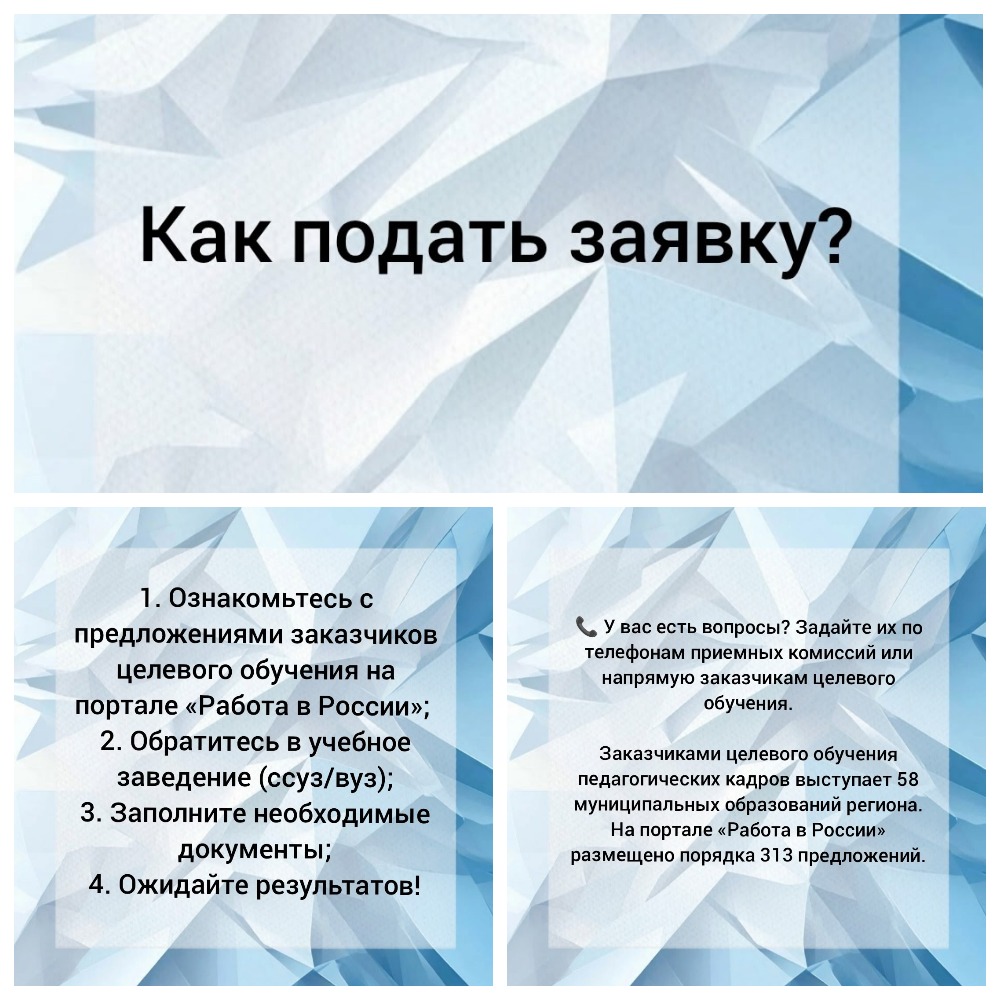 Как подать заявку?

1. Ознакомьтесь с предложениями заказчиков целевого обучения на портале «Работа в России»;
2. Обратитесь в учебное заведение (ссуз/вуз);
3. Заполните необходимые документы;
4. Ожидайте результатов!

📞 У вас есть вопросы? Задайте их по телефонам приемных комиссий или напрямую заказчикам целевого обучения.

Заказчиками целевого обучения педагогических кадров выступает 58 муниципальных образований региона. На портале «Работа в России» размещено порядка 313 предложений.